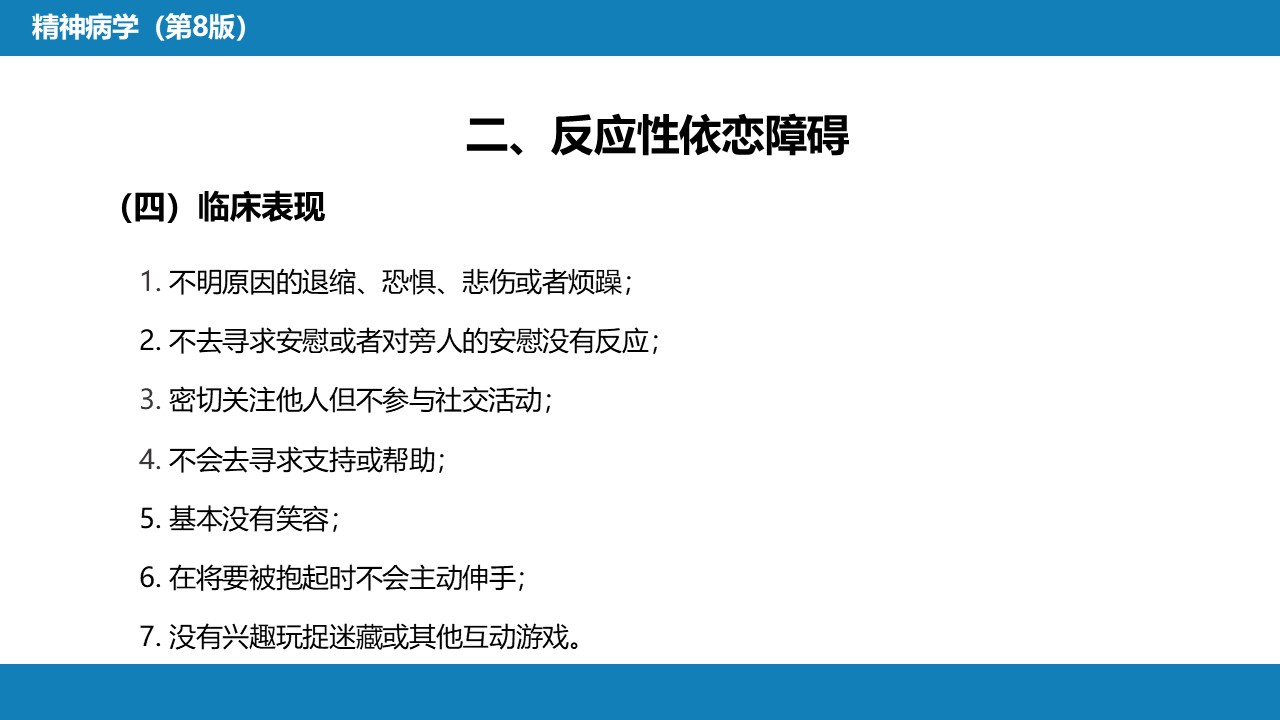 精神病学（第8版）

二、反应性依恋障碍

（四）临床表现

1.不明原因的退缩、恐惧、悲伤或者烦躁；

2.不去寻求安慰或者对旁人的安慰没有反应；

3.密切关注他人但不参与社交活动；

4.不会去寻求支持或帮助；

5.基本没有笑容；

6.在将要被抱起时不会主动伸手；

7.没有兴趣玩捉迷藏或其他互动游戏。